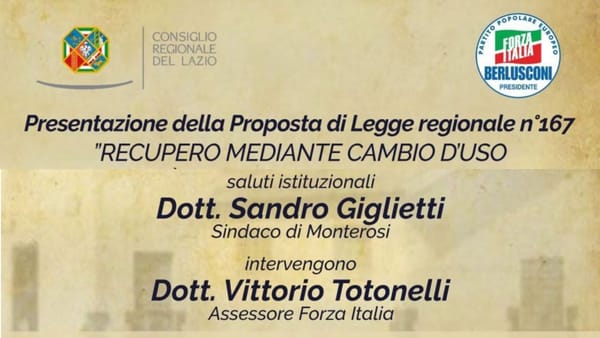 CONSIGLIO REGIONALE DEL LAZIO

PARTITO POPOLARE EUROPEO
FORZA ITALIA
BERLUSCONI
PRESIDENTE

Presentazione della Proposta di Legge regionale n°167
"RECUPERO MEDIANTE CAMBIO D'USO

saluti istituzionali
Dott. Sandro Giglietti
Sindaco di Monterosi

intervengono
Dott. Vittorio Totonelli
Assessore Forza Italia